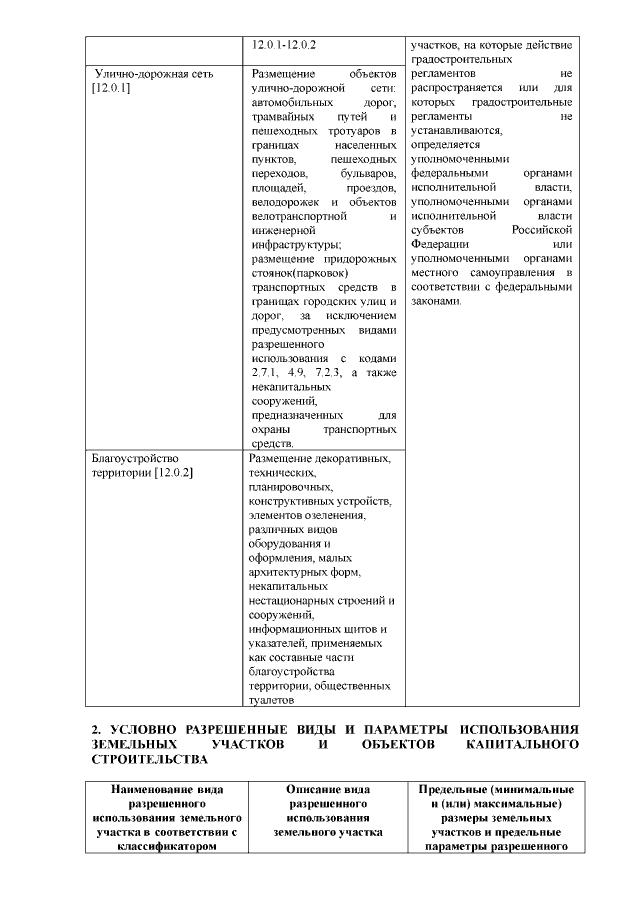 | | 12.0.1-12.0.2 | участков, на которые действие градостроительных регламентов не распространяется или для которых градостроительные регламенты не устанавливаются, определяется уполномоченными федеральными органами исполнительной власти, уполномоченными органами исполнительной власти субъектов Российской Федерации или уполномоченными органами местного самоуправления в соответствии с федеральными законами. |
|---|---|---|
| Улично-дорожная сеть [12.0.1] | Размещение объектов улично-дорожной сети: автомобильных дорог, трамвайных путей и пешеходных тротуаров в границах населенных пунктов, пешеходных переходов, бульваров, площадей, проездов, велодорожек и объектов велотранспортной и инженерной инфраструктуры; размещение придорожных стоянок(парковок) транспортных средств в границах городских улиц и дорог, за исключением предусмотренных видами разрешенного использования с кодами 2.7.1, 4.9, 7.2.3, а также некапитальных сооружений, предназначенных для охраны транспортных средств. | |
| Благоустройство территории [12.0.2] | Размещение декоративных, технических, планировочных, конструктивных устройств, элементов озеленения, различных видов оборудования и оформления, малых архитектурных форм, некапитальных нестационарных строений и сооружений, информационных щитов и указателей, применяемых как составные части благоустройства территории, общественных туалетов | |

2. УСЛОВНО РАЗРЕШЕННЫЕ ВИДЫ И ПАРАМЕТРЫ ИСПОЛЬЗОВАНИЯ ЗЕМЕЛЬНЫХ УЧАСТКОВ И ОБЪЕКТОВ КАПИТАЛЬНОГО СТРОИТЕЛЬСТВА

| Наименование вида разрешенного использования земельного участка в соответствии с классификатором | Описание вида разрешенного использования земельного участка | Предельные (минимальные и (или) максимальные) размеры земельных участков и предельные параметры разрешенного |
|---|---|---|